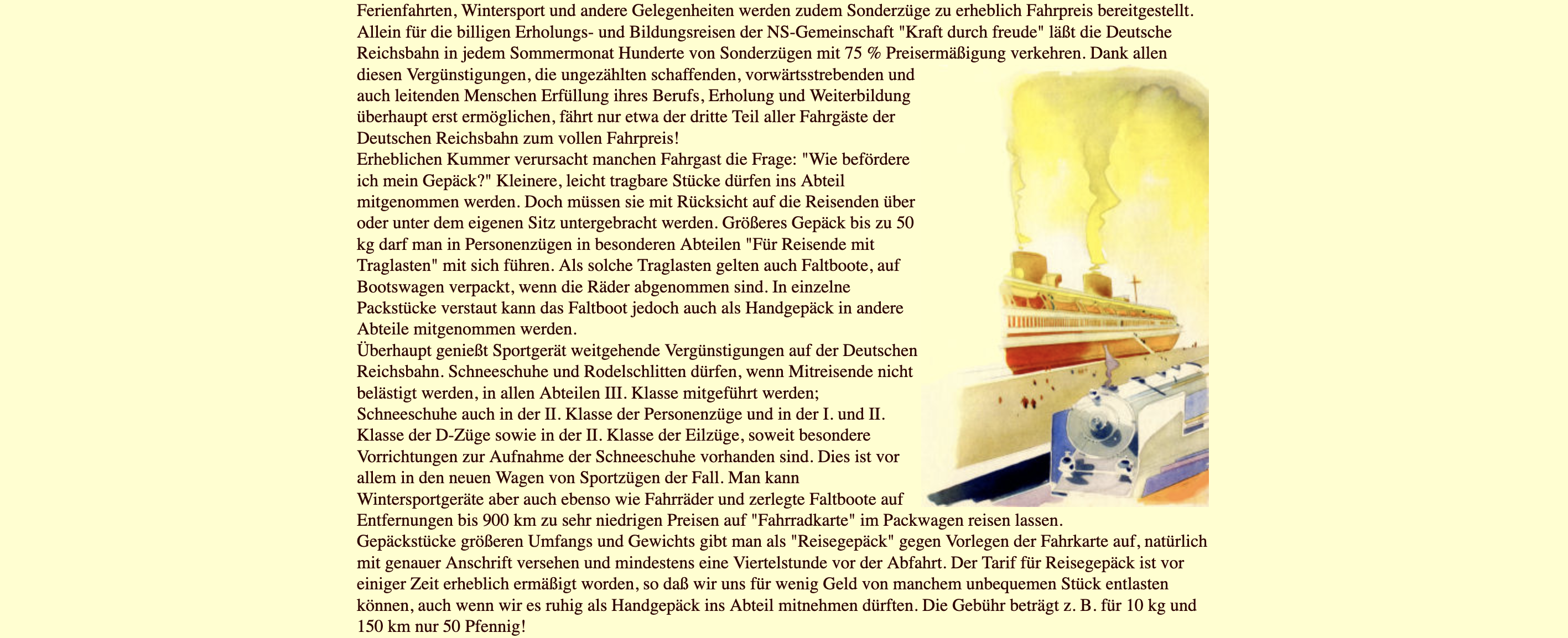 Ferienfahrten, Wintersport und andere Gelegenheiten werden zudem Sonderzüge zu erheblich Fahrpreis bereitgestellt. Allein für die billigen Erholungs- und Bildungsreisen der NS-Gemeinschaft "Kraft durch freude" läßt die Deutsche Reichsbahn in jedem Sommermonat Hunderte von Sonderzügen mit 75 % Preisermäßigung verkehren. Dank allen diesen Vergünstigungen, die ungezählten schaffenden, vorwärtsstrebenden und auch leitenden Menschen Erfüllung ihres Berufs, Erholung und Weiterbildung überhaupt erst ermöglichen, fährt nur etwa der dritte Teil aller Fahrgäste der Deutschen Reichsbahn zum vollen Fahrpreis!
Erheblichen Kummer verursacht manchen Fahrgast die Frage: "Wie befördere ich mein Gepäck?" Kleinere, leicht tragbare Stücke dürfen ins Abteil mitgenommen werden. Doch müssen sie mit Rücksicht auf die Reisenden über oder unter dem eigenen Sitz untergebracht werden. Größeres Gepäck bis zu 50 kg darf man in Personenzügen in besonderen Abteilen "Für Reisende mit Traglasten" mit sich führen. Als solche Traglasten gelten auch Faltboote, auf Bootswagen verpackt, wenn die Räder abgenommen sind. In einzelne Packstücke verstaut kann das Faltboot jedoch auch als Handgepäck in andere Abteile mitgenommen werden.
Überhaupt genießt Sportgerät weitgehende Vergünstigungen auf der Deutschen Reichsbahn. Schneeschuhe und Rodelschlitten dürfen, wenn Mitreisende nicht belästigt werden, in allen Abteilen III. Klasse mitgeführt werden; Schneeschuhe auch in der II. Klasse der Personenzüge und in der I. und II. Klasse der D-Züge sowie in der II. Klasse der Eilzüge, soweit besondere Vorrichtungen zur Aufnahme der Schneeschuhe vorhanden sind. Dies ist vor allem in den neuen Wagen von Sportzügen der Fall. Man kann Wintersportgeräte aber auch ebenso wie Fahrräder und zerlegte Faltboote auf Entfernungen bis 900 km zu sehr niedrigen Preisen auf "Fahrradkarte" im Packwagen reisen lassen.
Gepäckstücke größeren Umfangs und Gewichts gibt man als "Reisegepäck" gegen Vorlegen der Fahrkarte auf, natürlich mit genauer Anschrift versehen und mindestens eine Viertelstunde vor der Abfahrt. Der Tarif für Reisegepäck ist vor einiger Zeit erheblich ermäßigt worden, so daß wir uns für wenig Geld von manchem unbequemen Stück entlasten können, auch wenn wir es ruhig als Handgepäck ins Abteil mitnehmen dürften. Die Gebühr beträgt z. B. für 10 kg und 150 km nur 50 Pfennig!